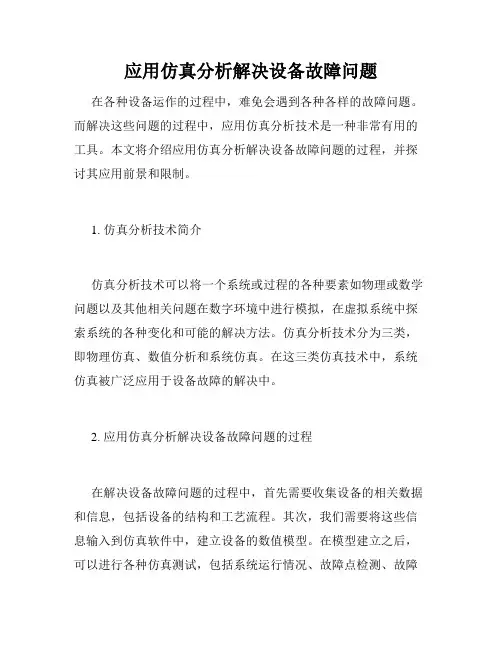 应用仿真分析解决设备故障问题

在各种设备运作的过程中，难免会遇到各种各样的故障问题。而解决这些问题的过程中，应用仿真分析技术是一种非常有用的工具。本文将介绍应用仿真分析解决设备故障问题的过程，并探讨其应用前景和限制。

1. 仿真分析技术简介

仿真分析技术可以将一个系统或过程的各种要素如物理或数学问题以及其他相关问题在数字环境中进行模拟，在虚拟系统中探索系统的各种变化和可能的解决方法。仿真分析技术分为三类，即物理仿真、数值分析和系统仿真。在这三类仿真技术中，系统仿真被广泛应用于设备故障的解决中。

2. 应用仿真分析解决设备故障问题的过程

在解决设备故障问题的过程中，首先需要收集设备的相关数据和信息，包括设备的结构和工艺流程。其次，我们需要将这些信息输入到仿真软件中，建立设备的数值模型。在模型建立之后，可以进行各种仿真测试，包括系统运行情况、故障点检测、故障